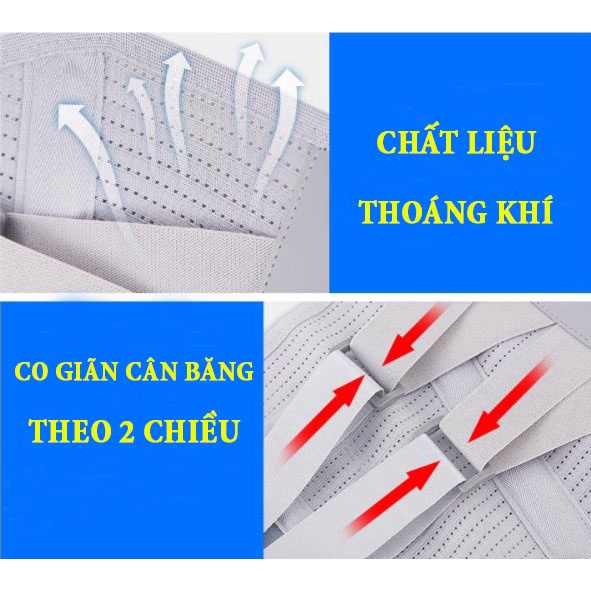 CHẤT LIỆU
THOÁNG KHÍ

CO GIÃN CÂN BĂNG
THEO 2 CHIỀU